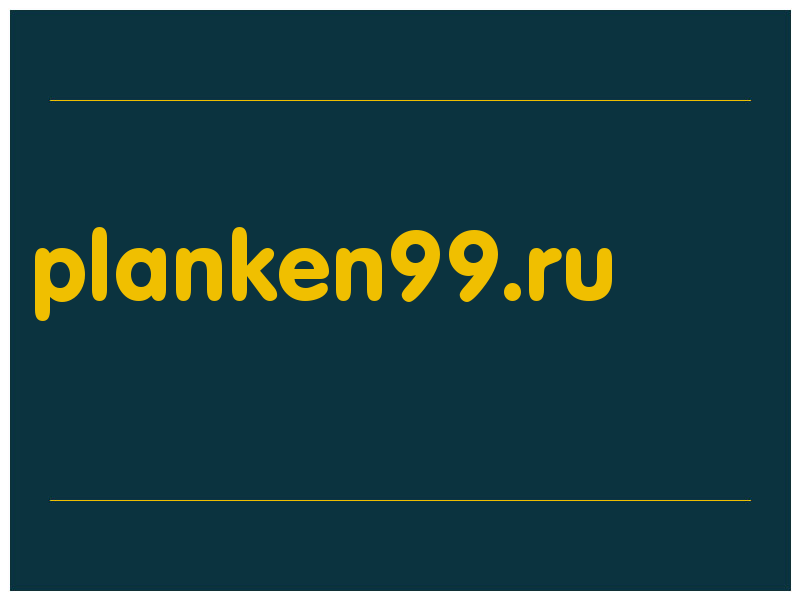 planken99.ru